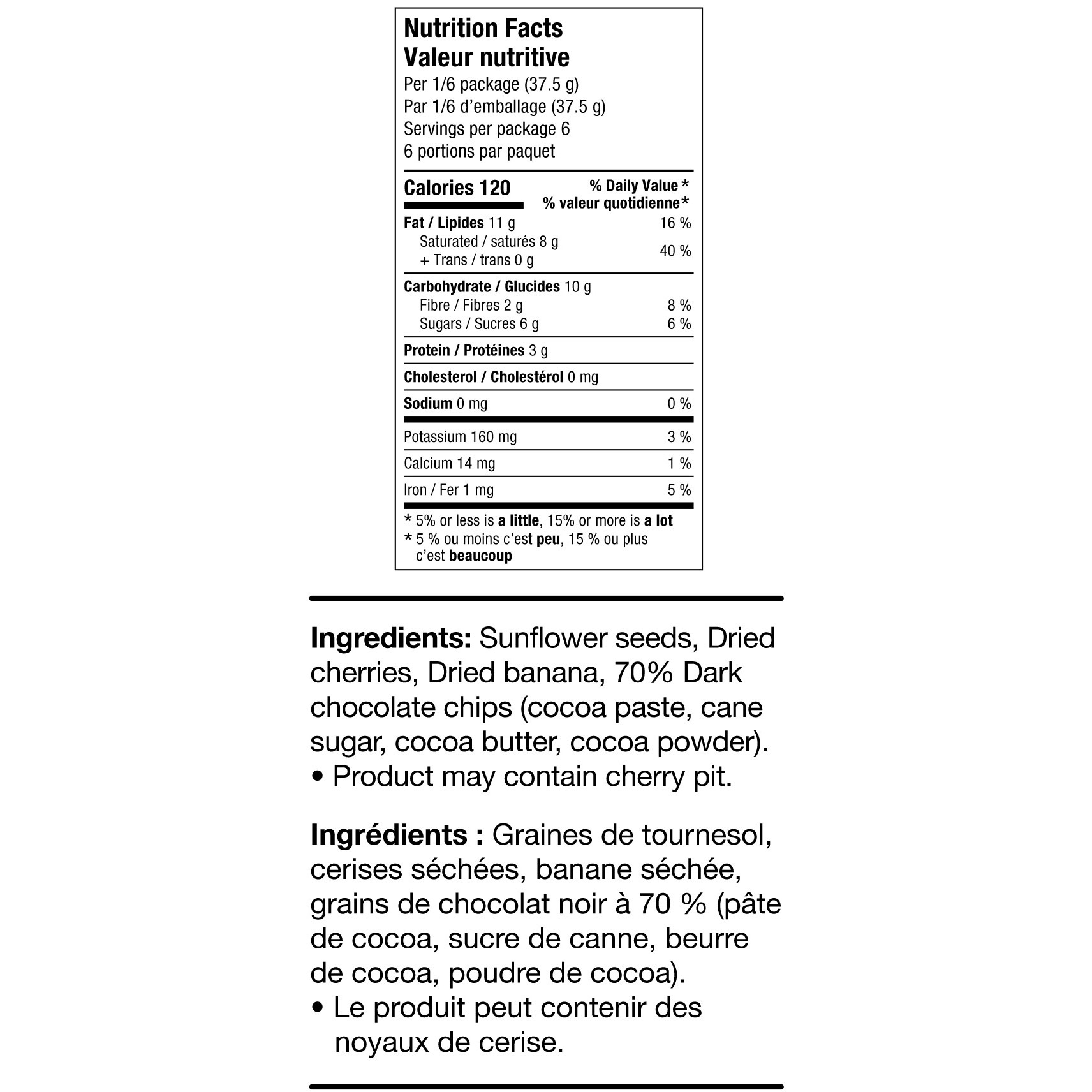 Nutrition Facts
Valeur nutritive
Per 1/6 package (37.5 g)
Par 1/6 d'emballage (37.5 g)
Servings per package 6
6 portions par paquet

| Calories 120 | % Daily Value * % valeur quotidienne* |
|---|---|
| Fat / Lipides 11 g | 16 % |
| Saturated / saturés 8 g + Trans / trans 0 g | 40 % |
| Carbohydrate / Glucides 10 g | |
| Fibre / Fibres 2 g | 8 % |
| Sugars / Sucres 6 g | 6 % |
| Protein / Protéines 3 g | |
| Cholesterol / Cholestérol 0 mg | |
| Sodium 0 mg | 0 % |
| Potassium 160 mg | 3 % |
| Calcium 14 mg | 1 % |
| Iron / Fer 1 mg | 5 % |

* 5% or less is a little, 15% or more is a lot
* 5 % ou moins c'est peu, 15 % ou plus c'est beaucoup

Ingredients: Sunflower seeds, Dried cherries, Dried banana, 70% Dark chocolate chips (cocoa paste, cane sugar, cocoa butter, cocoa powder).
• Product may contain cherry pit.

Ingrédients : Graines de tournesol, cerises séchées, banane séchée, grains de chocolat noir à 70 % (pâte de cocoa, sucre de canne, beurre de cocoa, poudre de cocoa).
• Le produit peut contenir des noyaux de cerise.